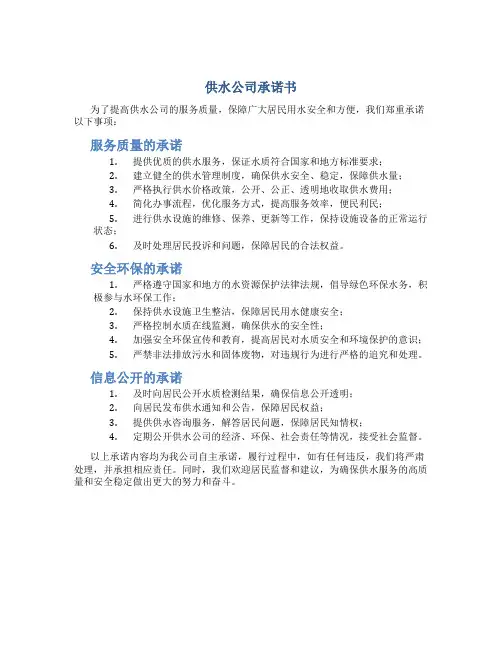 供水公司承诺书

为了提高供水公司的服务质量，保障广大居民用水安全和方便，我们郑重承诺以下事项：

服务质量的承诺

1. 提供优质的供水服务，保证水质符合国家和地方标准要求；
2. 建立健全的供水管理制度，确保供水安全、稳定，保障供水量；
3. 严格执行供水价格政策，公开、公正、透明地收取供水费用；
4. 简化办事流程，优化服务方式，提高服务效率，便民利民；
5. 进行供水设施的维修、保养、更新等工作，保持设施设备的正常运行状态；
6. 及时处理居民投诉和问题，保障居民的合法权益。

安全环保的承诺

1. 严格遵守国家和地方的水资源保护法律法规，倡导绿色环保水务，积极参与水环保工作；
2. 保持供水设施卫生整洁，保障居民用水健康安全；
3. 严格控制水质在线监测，确保供水的安全性；
4. 加强安全环保宣传和教育，提高居民对水质安全和环境保护的意识；
5. 严禁非法排放污水和固体废物，对违规行为进行严格的追究和处理。

信息公开的承诺

1. 及时向居民公开水质检测结果，确保信息公开透明；
2. 向居民发布供水通知和公告，保障居民权益；
3. 提供供水咨询服务，解答居民问题，保障居民知情权；
4. 定期公开供水公司的经济、环保、社会责任等情况，接受社会监督。

以上承诺内容均为我公司自主承诺，履行过程中，如有任何违反，我们将严肃处理，并承担相应责任。同时，我们欢迎居民监督和建议，为确保供水服务的高质量和安全稳定做出更大的努力和奋斗。